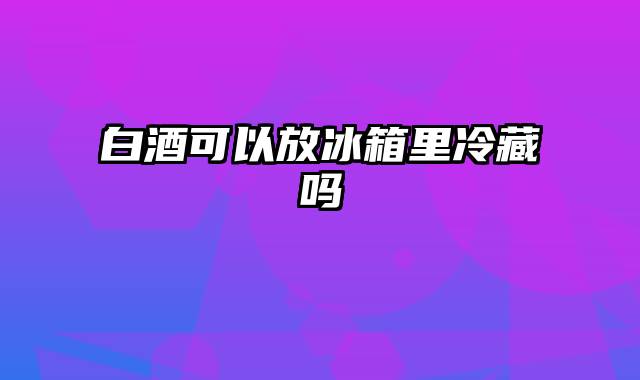 白酒可以放冰箱里冷藏吗